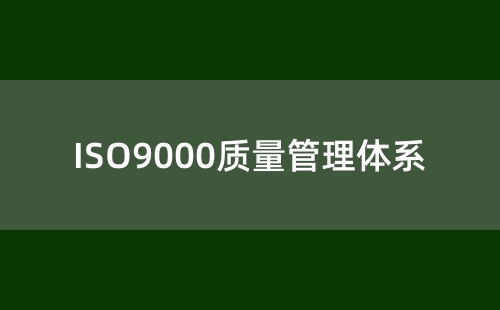 ISO9000质量管理体系